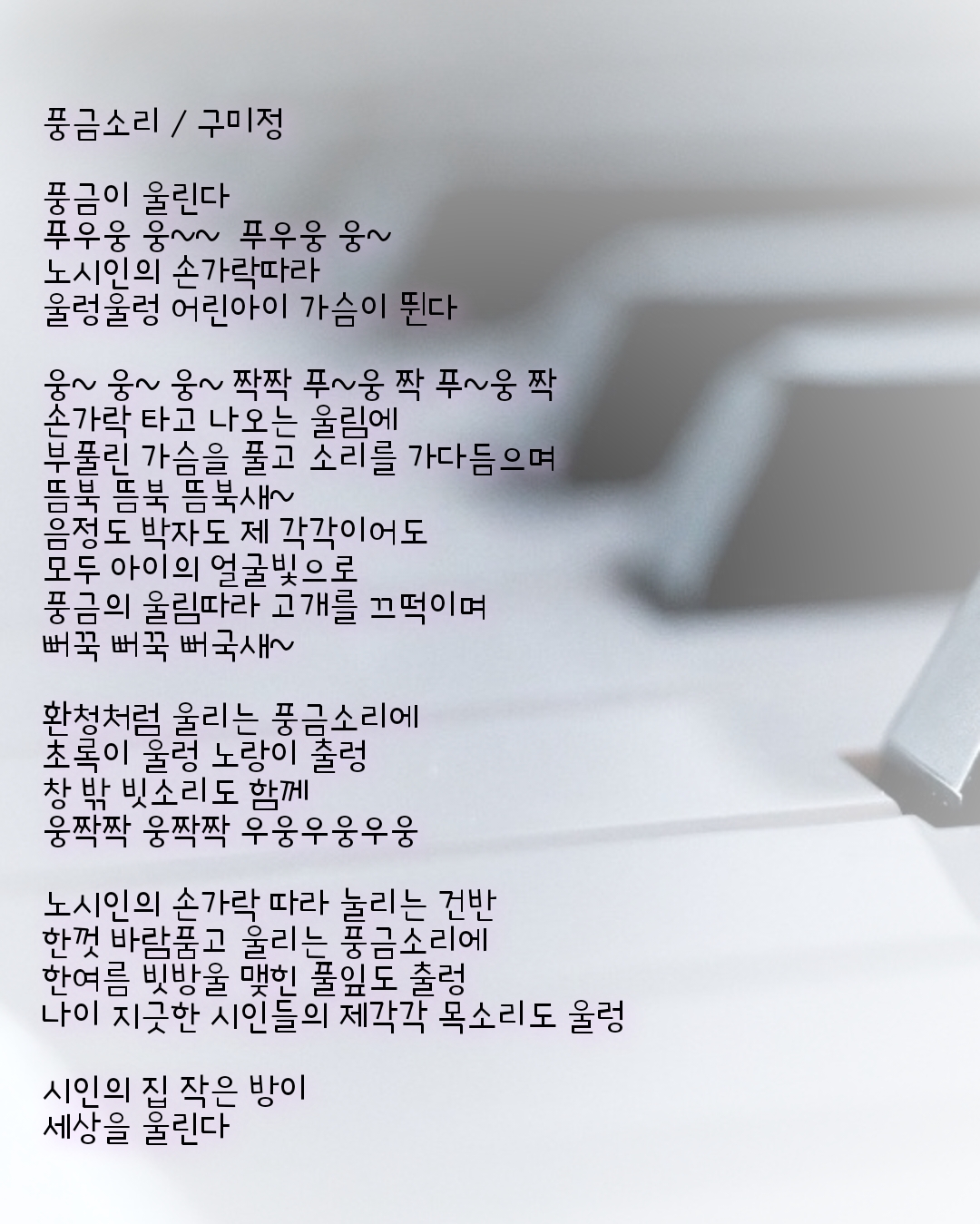 풍금소리 / 구미정

풍금이 울린다
푸우웅 웅~~  푸우웅 웅~
노시인의 손가락따라
울렁울렁 어린아이 가슴이 뛴다

웅~ 웅~ 웅~ 짝짝 푸~웅 짝 푸~웅 짝
손가락 타고 나오는 울림에
부풀린 가슴을 풀고 소리를 가다듬으며
뜸북 뜸북 뜸북새~
음정도 박자도 제 각각이어도
모두 아이의 얼굴빛으로
풍금의 울림따라 고개를 끄떡이며
뻐꾹 뻐꾹 뻐국새~

환청처럼 울리는 풍금소리에
초록이 울렁 노랑이 출렁
창 밖 빗소리도 함께
웅짝짝 웅짝짝 우웅우웅우웅

노시인의 손가락 따라 눌리는 건반
한껏 바람품고 울리는 풍금소리에
한여름 빗방울 맺힌 풀잎도 출렁
나이 지긋한 시인들의 제각각 목소리도 울렁

시인의 집 작은 방이
세상을 울린다